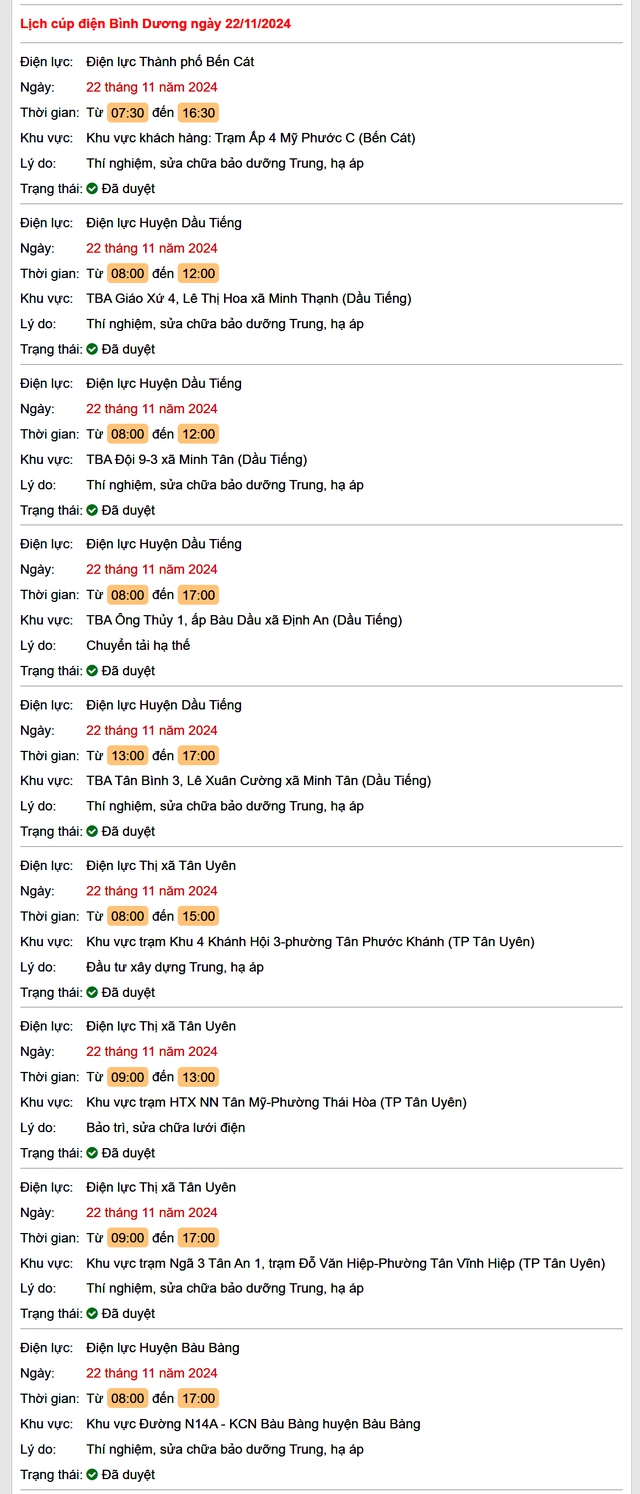 Lịch cúp điện Bình Dương ngày 22/11/2024

Điện lực: Điện lực Thành phố Bến Cát
Ngày: 22 tháng 11 năm 2024
Thời gian: Từ 07:30 đến 16:30
Khu vực: Khu vực khách hàng: Trạm Ấp 4 Mỹ Phước C (Bến Cát)
Lý do: Thí nghiệm, sửa chữa bảo dưỡng Trung, hạ áp
Trạng thái: Đã duyệt

Điện lực: Điện lực Huyện Dầu Tiếng
Ngày: 22 tháng 11 năm 2024
Thời gian: Từ 08:00 đến 12:00
Khu vực: TBA Giáo Xứ 4, Lê Thị Hoa xã Minh Thạnh (Dầu Tiếng)
Lý do: Thí nghiệm, sửa chữa bảo dưỡng Trung, hạ áp
Trạng thái: Đã duyệt

Điện lực: Điện lực Huyện Dầu Tiếng
Ngày: 22 tháng 11 năm 2024
Thời gian: Từ 08:00 đến 12:00
Khu vực: TBA Đội 9-3 xã Minh Tân (Dầu Tiếng)
Lý do: Thí nghiệm, sửa chữa bảo dưỡng Trung, hạ áp
Trạng thái: Đã duyệt

Điện lực: Điện lực Huyện Dầu Tiếng
Ngày: 22 tháng 11 năm 2024
Thời gian: Từ 08:00 đến 17:00
Khu vực: TBA Ông Thủy 1, ấp Bàu Dầu xã Định An (Dầu Tiếng)
Lý do: Chuyển tải hạ thế
Trạng thái: Đã duyệt

Điện lực: Điện lực Huyện Dầu Tiếng
Ngày: 22 tháng 11 năm 2024
Thời gian: Từ 13:00 đến 17:00
Khu vực: TBA Tân Bình 3, Lê Xuân Cường xã Minh Tân (Dầu Tiếng)
Lý do: Thí nghiệm, sửa chữa bảo dưỡng Trung, hạ áp
Trạng thái: Đã duyệt

Điện lực: Điện lực Thị xã Tân Uyên
Ngày: 22 tháng 11 năm 2024
Thời gian: Từ 08:00 đến 15:00
Khu vực: Khu vực trạm Khu 4 Khánh Hội 3-phường Tân Phước Khánh (TP Tân Uyên)
Lý do: Đầu tư xây dựng Trung, hạ áp
Trạng thái: Đã duyệt

Điện lực: Điện lực Thị xã Tân Uyên
Ngày: 22 tháng 11 năm 2024
Thời gian: Từ 09:00 đến 13:00
Khu vực: Khu vực trạm HTX NN Tân Mỹ-Phường Thái Hòa (TP Tân Uyên)
Lý do: Bảo trì, sửa chữa lưới điện
Trạng thái: Đã duyệt

Điện lực: Điện lực Thị xã Tân Uyên
Ngày: 22 tháng 11 năm 2024
Thời gian: Từ 09:00 đến 17:00
Khu vực: Khu vực trạm Ngã 3 Tân An 1, trạm Đỗ Văn Hiệp-Phường Tân Vĩnh Hiệp (TP Tân Uyên)
Lý do: Thí nghiệm, sửa chữa bảo dưỡng Trung, hạ áp
Trạng thái: Đã duyệt

Điện lực: Điện lực Huyện Bàu Bàng
Ngày: 22 tháng 11 năm 2024
Thời gian: Từ 08:00 đến 17:00
Khu vực: Khu vực Đường N14A - KCN Bàu Bàng huyện Bàu Bàng
Lý do: Thí nghiệm, sửa chữa bảo dưỡng Trung, hạ áp
Trạng thái: Đã duyệt